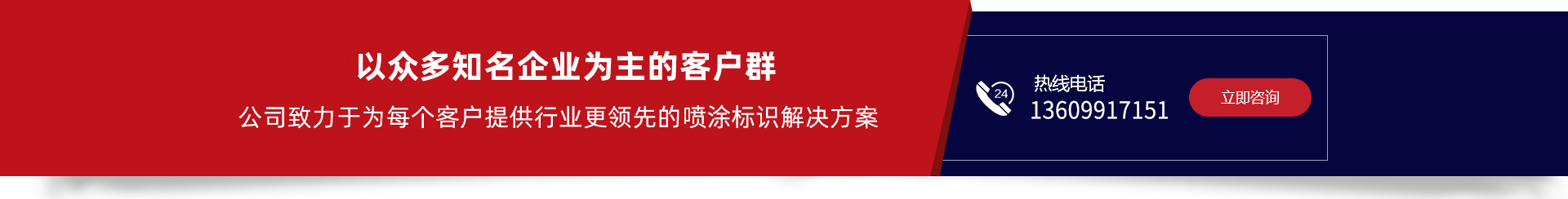 以众多知名企业为主的客户群

公司致力于为每个客户提供行业更领先的喷涂标识解决方案

24

热线电话
13609917151

立即咨询